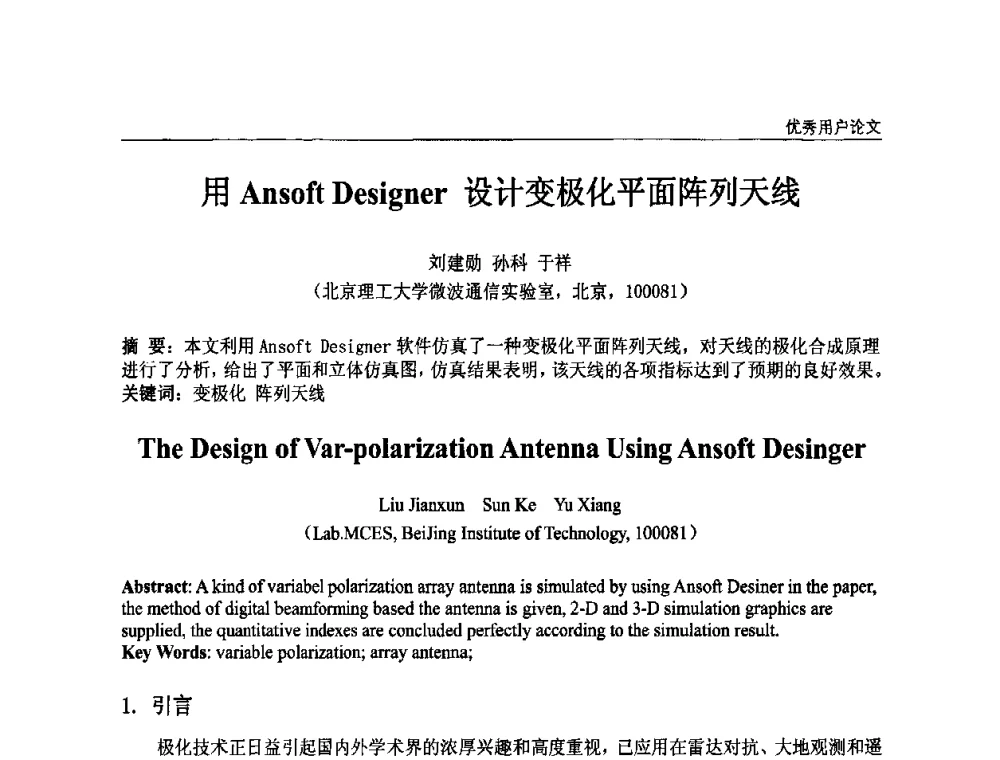 优秀用户论文

用 Ansoft Designer 设计变极化平面阵列天线

刘建勋 孙科 于祥
（北京理工大学微波通信实验室，北京，100081）

摘 要：本文利用 Ansoft Designer 软件仿真了一种变极化平面阵列天线，对天线的极化合成原理进行了分析，给出了平面和立体仿真图，仿真结果表明，该天线的各项指标达到了预期的良好效果。
关键词：变极化 阵列天线

The Design of Var-polarization Antenna Using Ansoft Desinger

Liu Jianxun Sun Ke Yu Xiang
(Lab.MCES, BeiJing Institute of Technology, 100081)

Abstract: A kind of variabel polarization array antenna is simulated by using Ansoft Desiner in the paper, the method of digital beamforming based the antenna is given, 2-D and 3-D simulation graphics are supplied, the quantitative indexes are concluded perfectly according to the simulation result.
Key Words: variable polarization; array antenna;

1. 引言

极化技术正日益引起国内外学术界的浓厚兴趣和高度重视，已应用在雷达对抗、大地观测和遥